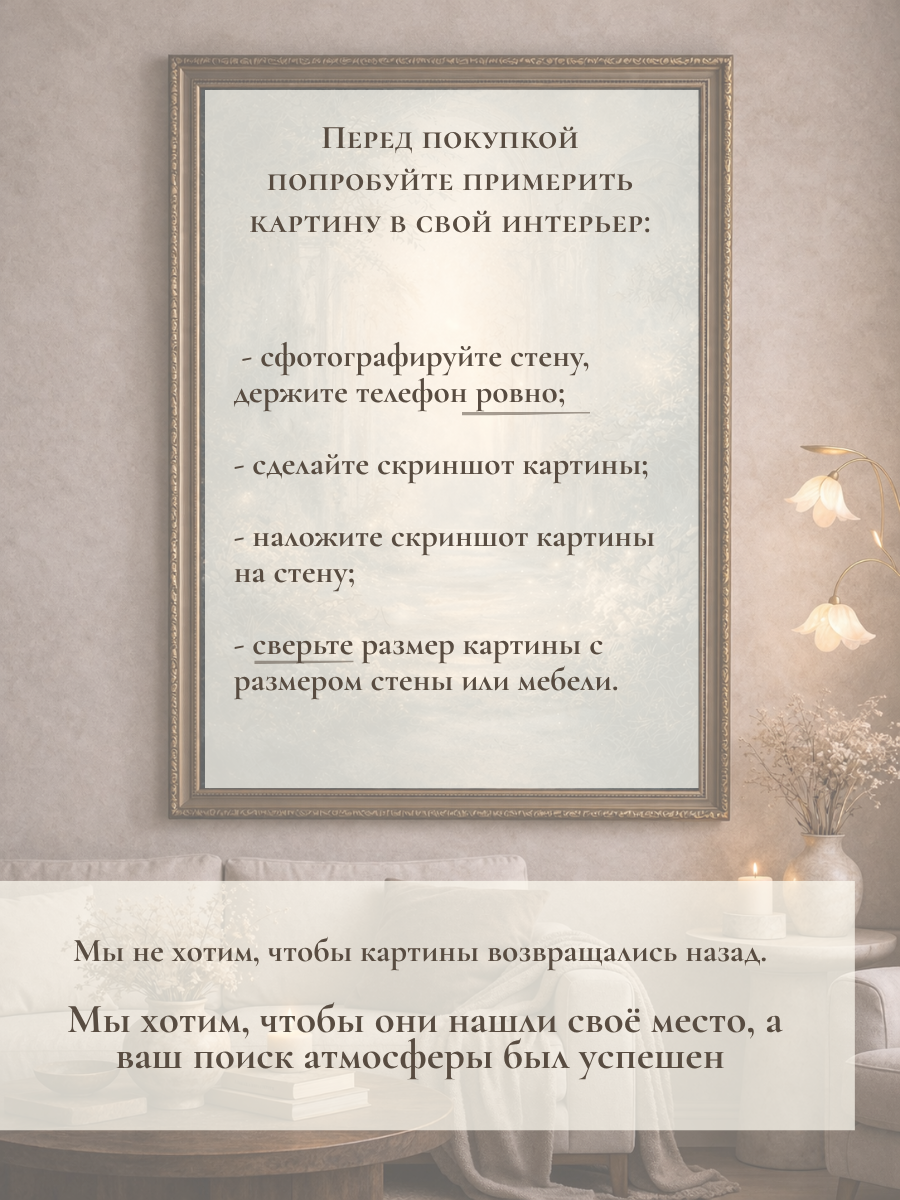 Перед покупкой попробуйте примерить картину в свой интерьер:

- сфотографируйте стену, держите телефон ровно;

- сделайте скриншот картины;

- наложите скриншот картины на стену;

- сверьте размер картины с размером стены или мебели.

Мы не хотим, чтобы картины возвращались назад.

Мы хотим, чтобы они нашли своё место, а ваш поиск атмосферы был успешен